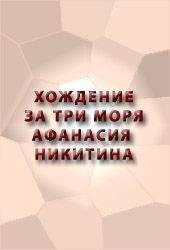 ХОЖДЕНИЕ ЗА ТРИ МОРЯ АФАНАСИЯ НИКИТИНА